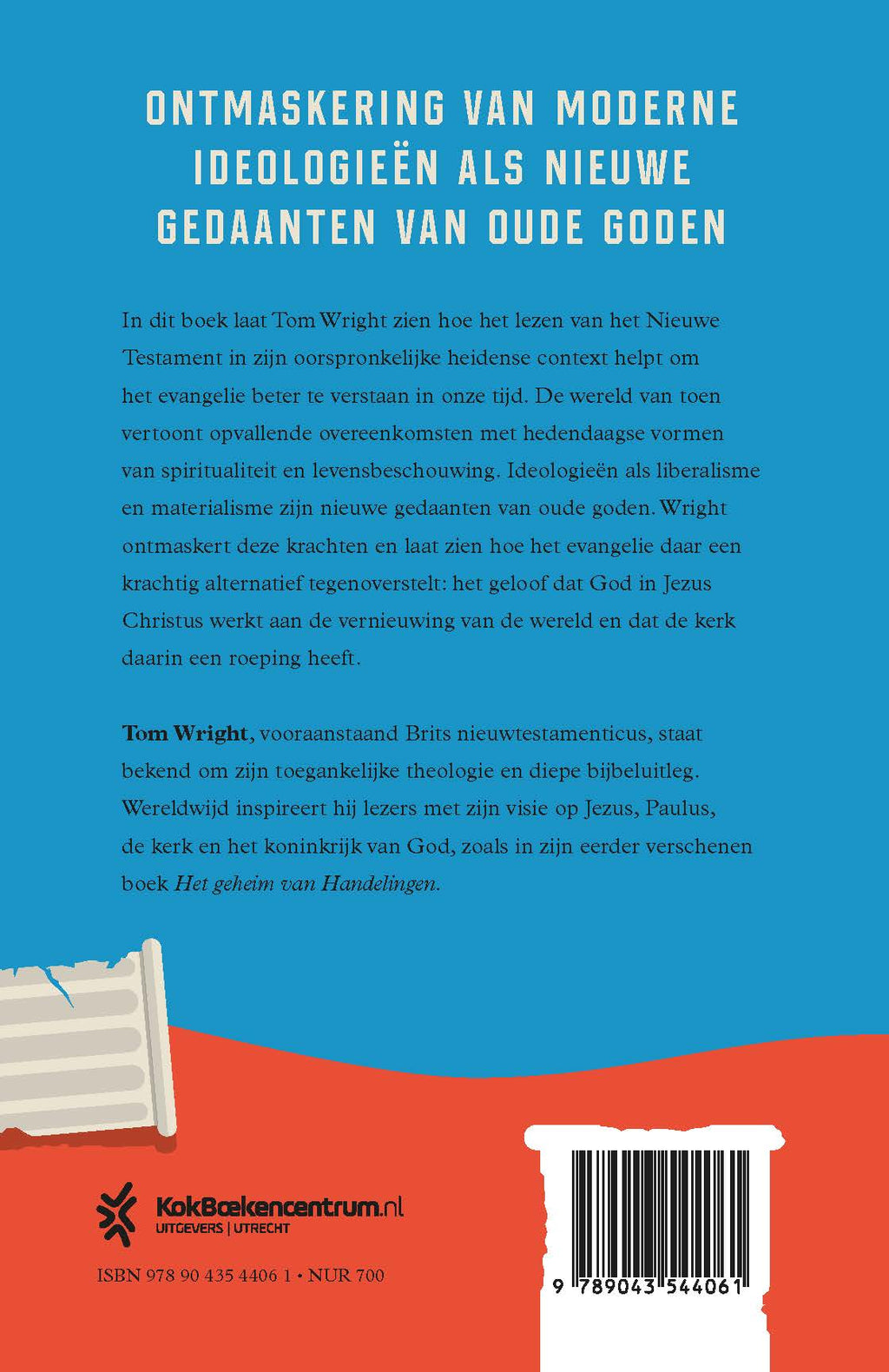 ONTMASKERING VAN MODERNE IDEOLOGIEËN ALS NIEUWE GEDAANTEN VAN OUDE GODEN

In dit boek laat Tom Wright zien hoe het lezen van het Nieuwe Testament in zijn oorspronkelijke heidense context helpt om het evangelie beter te verstaan in onze tijd. De wereld van toen vertoont opvallende overeenkomsten met hedendaagse vormen van spiritualiteit en levensbeschouwing. Ideologieën als liberalisme en materialisme zijn nieuwe gedaanten van oude goden. Wright ontmaskert deze krachten en laat zien hoe het evangelie daar een krachtig alternatief tegenoverstelt: het geloof dat God in Jezus Christus werkt aan de vernieuwing van de wereld en dat de kerk daarin een roeping heeft.

Tom Wright, vooraanstaand Brits nieuwtestamenticus, staat bekend om zijn toegankelijke theologie en diepe bijbeluitleg. Wereldwijd inspireert hij lezers met zijn visie op Jezus, Paulus, de kerk en het koninkrijk van God, zoals in zijn eerder verschenen boek Het geheim van Handelingen.

KokBoekencentrum.nl
UITGEVERS | UTRECHT

ISBN 978 90 435 4406 1 • NUR 700

9 789043 544061